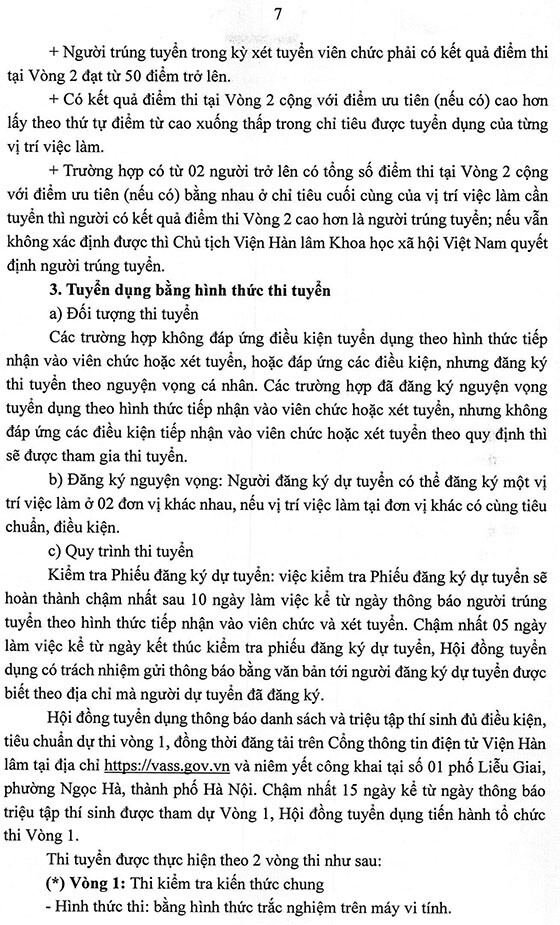 7

+ Người trúng tuyển trong kỳ xét tuyển viên chức phải có kết quả điểm thi tại Vòng 2 đạt từ 50 điểm trở lên.

+ Có kết quả điểm thi tại Vòng 2 cộng với điểm ưu tiên (nếu có) cao hơn lấy theo thứ tự điểm từ cao xuống thấp trong chỉ tiêu được tuyển dụng của từng vị trí việc làm.

+ Trường hợp có từ 02 người trở lên có tổng số điểm thi tại Vòng 2 cộng với điểm ưu tiên (nếu có) bằng nhau ở chỉ tiêu cuối cùng của vị trí việc làm cần tuyển thì người có kết quả điểm thi Vòng 2 cao hơn là người trúng tuyển; nếu vẫn không xác định được thì Chủ tịch Viện Hàn lâm Khoa học xã hội Việt Nam quyết định người trúng tuyển.

3. Tuyển dụng bằng hình thức thi tuyển

a) Đối tượng thi tuyển

Các trường hợp không đáp ứng điều kiện tuyển dụng theo hình thức tiếp nhận vào viên chức hoặc xét tuyển, hoặc đáp ứng các điều kiện, nhưng đăng ký thi tuyển theo nguyện vọng cá nhân. Các trường hợp đã đăng ký nguyện vọng tuyển dụng theo hình thức tiếp nhận vào viên chức hoặc xét tuyển, nhưng không đáp ứng các điều kiện tiếp nhận vào viên chức hoặc xét tuyển theo quy định thì sẽ được tham gia thi tuyển.

b) Đăng ký nguyện vọng: Người đăng ký dự tuyển có thể đăng ký một vị trí việc làm ở 02 đơn vị khác nhau, nếu vị trí việc làm tại đơn vị khác có cùng tiêu chuẩn, điều kiện.

c) Quy trình thi tuyển

Kiểm tra Phiếu đăng ký dự tuyển: việc kiểm tra Phiếu đăng ký dự tuyển sẽ hoàn thành chậm nhất sau 10 ngày làm việc kể từ ngày thông báo người trúng tuyển theo hình thức tiếp nhận vào viên chức và xét tuyển. Chậm nhất 05 ngày làm việc kể từ ngày kết thúc kiểm tra phiếu đăng ký dự tuyển, Hội đồng tuyển dụng có trách nhiệm gửi thông báo bằng văn bản tới người đăng ký dự tuyển được biết theo địa chỉ mà người dự tuyển đã đăng ký.

Hội đồng tuyển dụng thông báo danh sách và triệu tập thí sinh đủ điều kiện, tiêu chuẩn dự thi vòng 1, đồng thời đăng tải trên Cổng thông tin điện tử Viện Hàn lâm tại địa chỉ https://vass.gov.vn và niêm yết công khai tại số 01 phố Liễu Giai, phường Ngọc Hà, thành phố Hà Nội. Chậm nhất 15 ngày kể từ ngày thông báo triệu tập thí sinh được tham dự Vòng 1, Hội đồng tuyển dụng tiến hành tổ chức thi Vòng 1.

Thi tuyển được thực hiện theo 2 vòng thi như sau:

(*) Vòng 1: Thi kiểm tra kiến thức chung

- Hình thức thi: bằng hình thức trắc nghiệm trên máy vi tính.